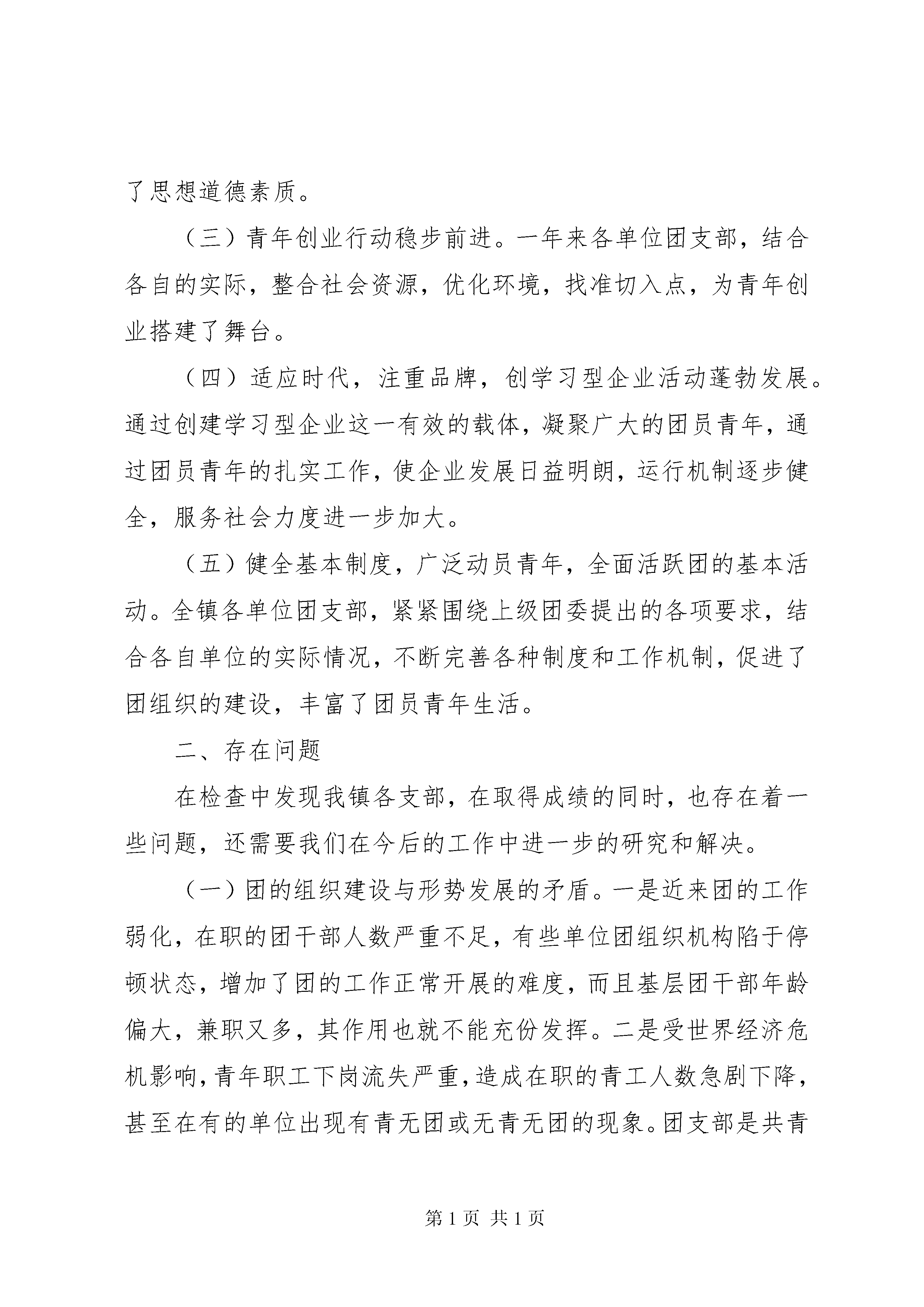 了思想道德素质。

（三）青年创业行动稳步前进。一年来各单位团支部，结合各自的实际，整合社会资源，优化环境，找准切入点，为青年创业搭建了舞台。

（四）适应时代，注重品牌，创学习型企业活动蓬勃发展。通过创建学习型企业这一有效的载体，凝聚广大的团员青年，通过团员青年的扎实工作，使企业发展日益明朗，运行机制逐步健全，服务社会力度进一步加大。

（五）健全基本制度，广泛动员青年，全面活跃团的基本活动。全镇各单位团支部，紧紧围绕上级团委提出的各项要求，结合各自单位的实际情况，不断完善各种制度和工作机制，促进了团组织的建设，丰富了团员青年生活。

二、存在问题

在检查中发现我镇各支部，在取得成绩的同时，也存在着一些问题，还需要我们在今后的工作中进一步的研究和解决。

（一）团的组织建设与形势发展的矛盾。一是近来团的工作弱化，在职的团干部人数严重不足，有些单位团组织机构陷于停顿状态，增加了团的工作正常开展的难度，而且基层团干部年龄偏大，兼职又多，其作用也就不能充份发挥。二是受世界经济危机影响，青年职工下岗流失严重，造成在职的青工人数急剧下降，甚至在有的单位出现有青无团或无青无团的现象。团支部是共青

第 1 页 共 1 页